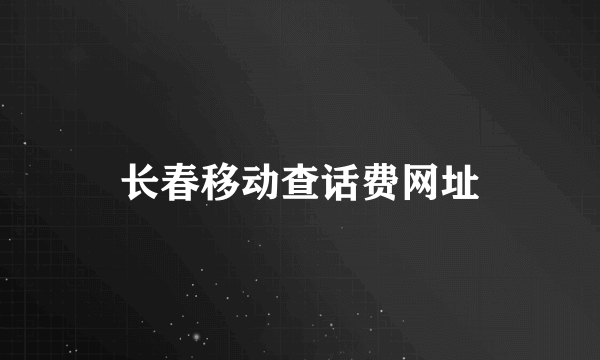 长春移动查话费网址